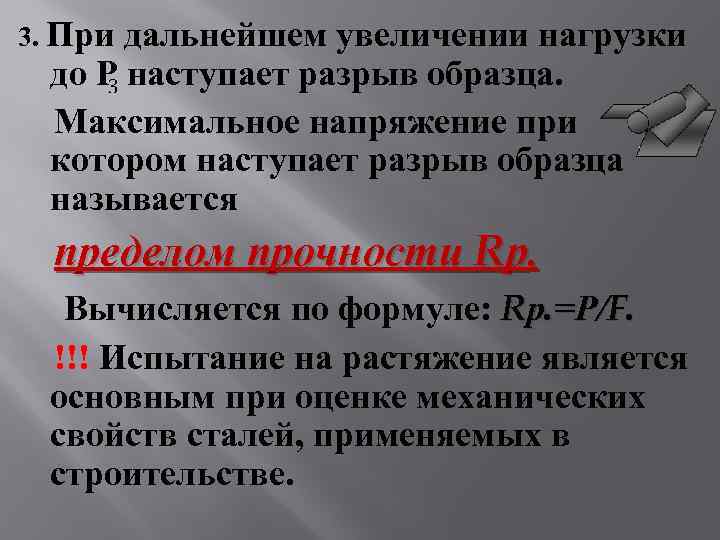 3. При дальнейшем увеличении нагрузки до $P_3$ наступает разрыв образца.

Максимальное напряжение при котором наступает разрыв образца называется

пределом прочности Rp.

Вычисляется по формуле: Rp.=P/F.

!!! Испытание на растяжение является основным при оценке механических свойств сталей, применяемых в строительстве.